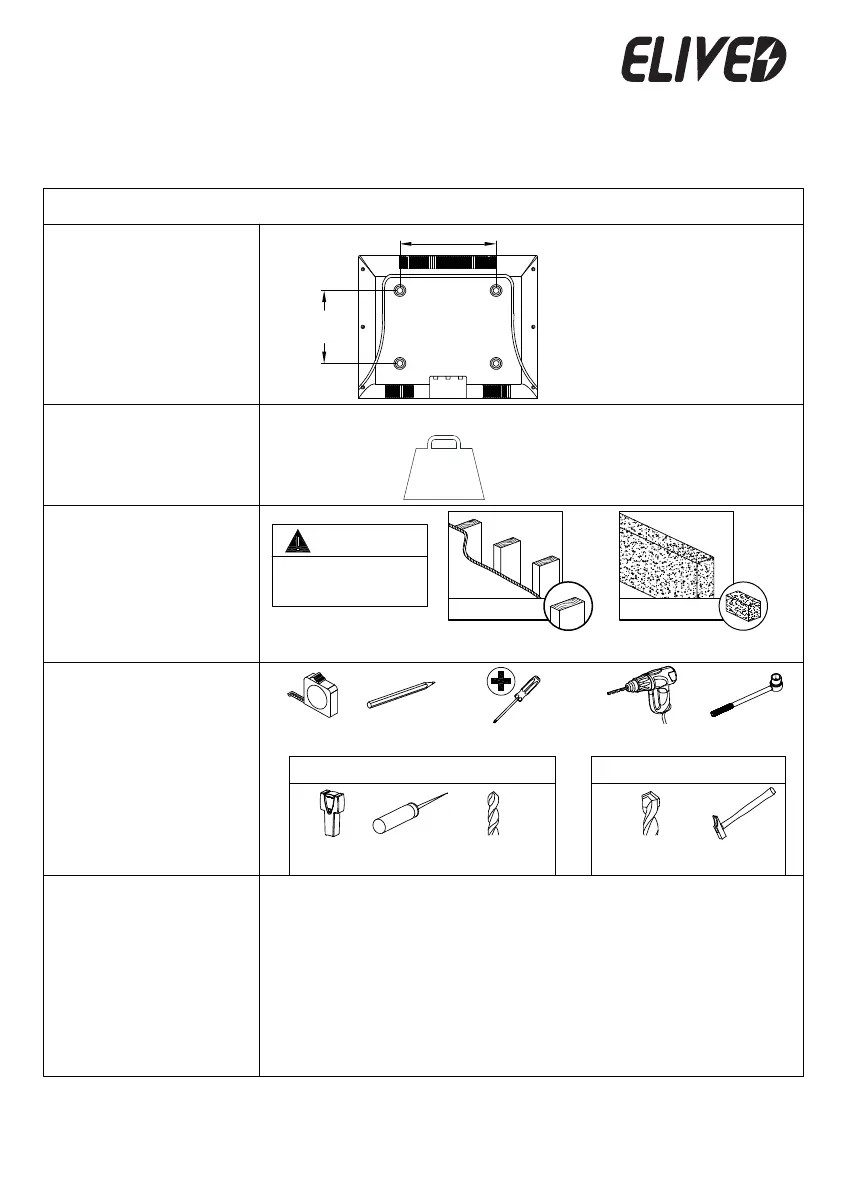 ELIVED